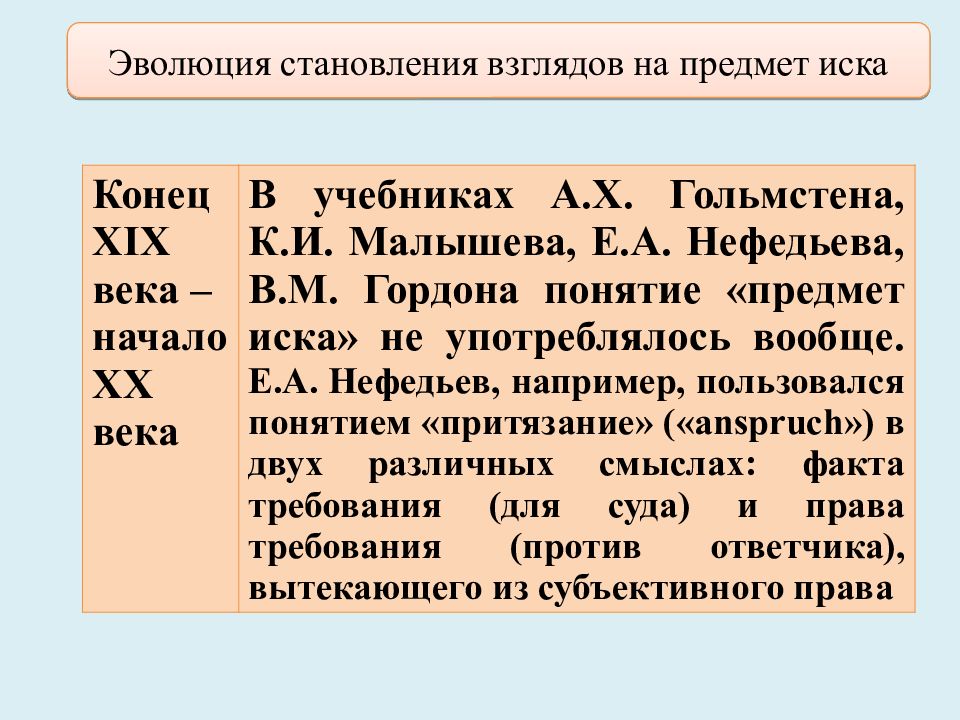 Эволюция становления взглядов на предмет иска

| Конец XIX века – начало XX века | В учебниках А.Х. Гольмстена, К.И. Малышева, Е.А. Нефедьева, В.М. Гордона понятие «предмет иска» не употреблялось вообще. Е.А. Нефедьев, например, пользовался понятием «притязание» («anspruch») в двух различных смыслах: факта требования (для суда) и права требования (против ответчика), вытекающего из субъективного права |
|---|---|